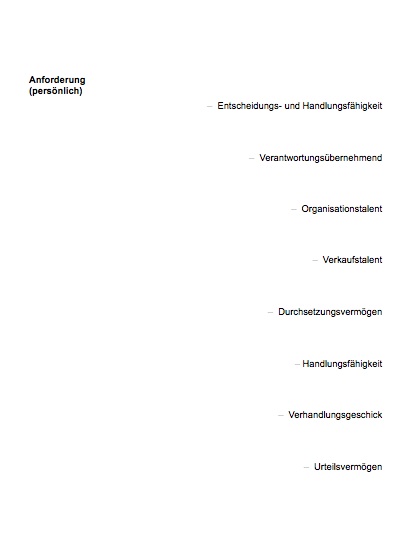 **Anforderung (persönlich)**

– Entscheidungs- und Handlungsfähigkeit

– Verantwortungsübernehmend

– Organisationstalent

– Verkaufstalent

– Durchsetzungsvermögen

– Handlungsfähigkeit

– Verhandlungsgeschick

– Urteilsvermögen